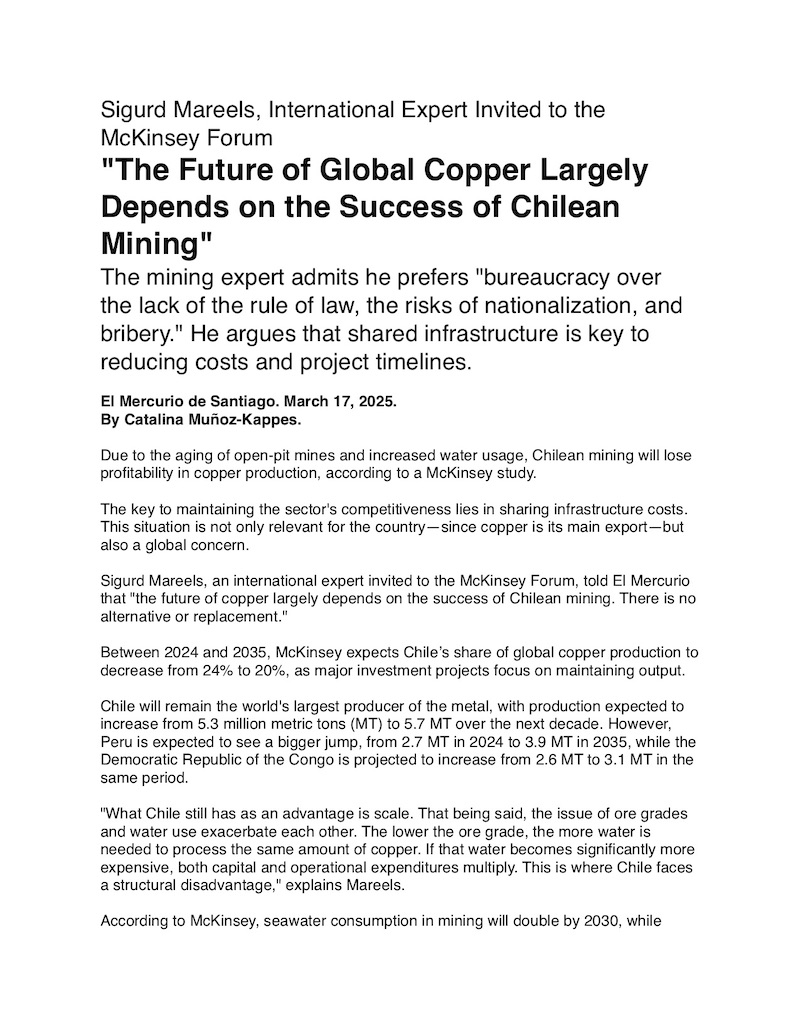 Sigurd Mareels, International Expert Invited to the McKinsey Forum

"The Future of Global Copper Largely Depends on the Success of Chilean Mining"

The mining expert admits he prefers "bureaucracy over the lack of the rule of law, the risks of nationalization, and bribery." He argues that shared infrastructure is key to reducing costs and project timelines.

El Mercurio de Santiago. March 17, 2025.
By Catalina Muñoz-Kappes.

Due to the aging of open-pit mines and increased water usage, Chilean mining will lose profitability in copper production, according to a McKinsey study.

The key to maintaining the sector's competitiveness lies in sharing infrastructure costs. This situation is not only relevant for the country—since copper is its main export—but also a global concern.

Sigurd Mareels, an international expert invited to the McKinsey Forum, told El Mercurio that "the future of copper largely depends on the success of Chilean mining. There is no alternative or replacement."

Between 2024 and 2035, McKinsey expects Chile's share of global copper production to decrease from 24% to 20%, as major investment projects focus on maintaining output.

Chile will remain the world's largest producer of the metal, with production expected to increase from 5.3 million metric tons (MT) to 5.7 MT over the next decade. However, Peru is expected to see a bigger jump, from 2.7 MT in 2024 to 3.9 MT in 2035, while the Democratic Republic of the Congo is projected to increase from 2.6 MT to 3.1 MT in the same period.

"What Chile still has as an advantage is scale. That being said, the issue of ore grades and water use exacerbate each other. The lower the ore grade, the more water is needed to process the same amount of copper. If that water becomes significantly more expensive, both capital and operational expenditures multiply. This is where Chile faces a structural disadvantage," explains Mareels.

According to McKinsey, seawater consumption in mining will double by 2030, while